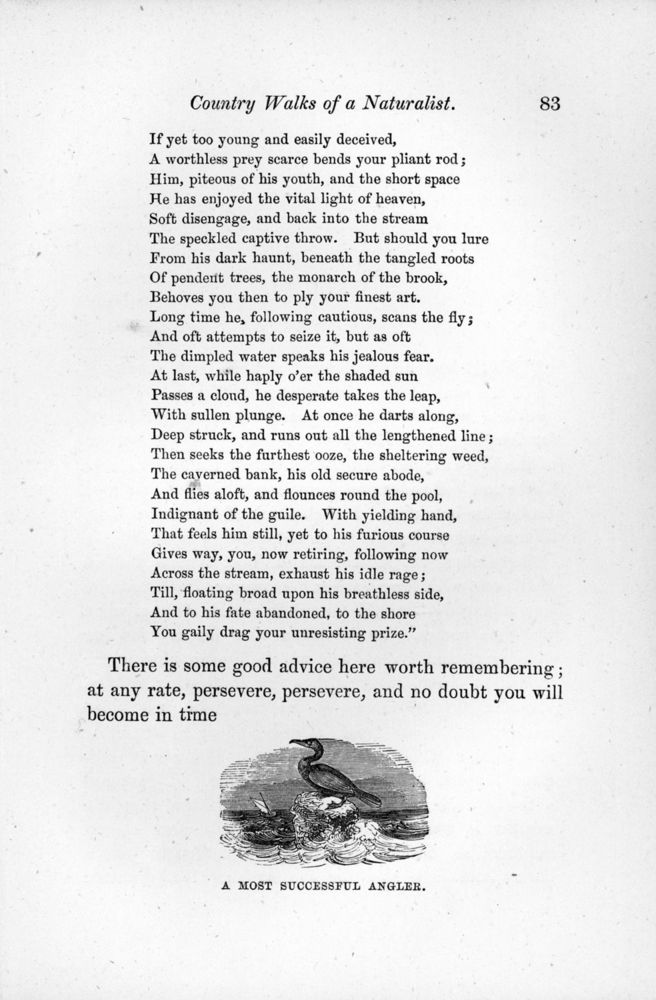 Country Walks of a Naturalist. 83

If yet too young and easily deceived,
A worthless prey scarce bends your pliant rod;
Him, piteous of his youth, and the short space
He has enjoyed the vital light of heaven,
Soft disengage, and back into the stream
The speckled captive throw. But should you lure
From his dark haunt, beneath the tangled roots
Of pendent trees, the monarch of the brook,
Behoves you then to ply your finest art.
Long time he, following cautious, scans the fly;
And oft attempts to seize it, but as oft
The dimpled water speaks his jealous fear.
At last, while haply o'er the shaded sun
Passes a cloud, he desperate takes the leap,
With sullen plunge. At once he darts along,
Deep struck, and runs out all the lengthened line;
Then seeks the furthest ooze, the sheltering weed,
The caverned bank, his old secure abode,
And flies aloft, and flounces round the pool,
Indignant of the guile. With yielding hand,
That feels him still, yet to his furious course
Gives way, you, now retiring, following now
Across the stream, exhaust his idle rage;
Till, floating broad upon his breathless side,
And to his fate abandoned, to the shore
You gaily drag your unresisting prize."

There is some good advice here worth remembering; at any rate, persevere, persevere, and no doubt you will become in time

A MOST SUCCESSFUL ANGLER.